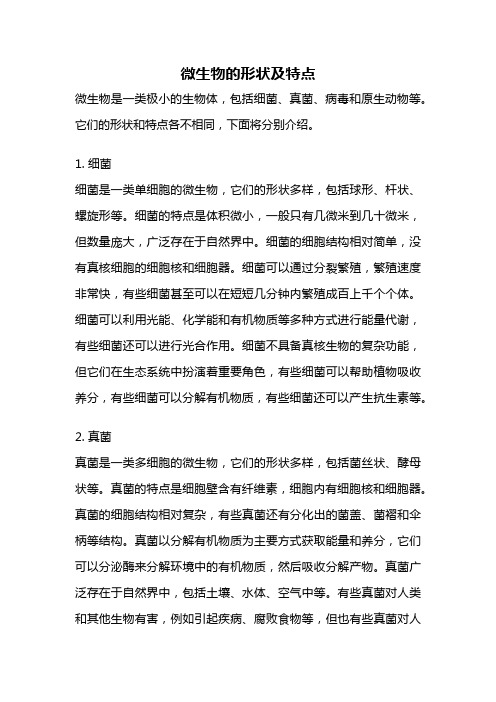 微生物的形状及特点

微生物是一类极小的生物体，包括细菌、真菌、病毒和原生动物等。它们的形状和特点各不相同，下面将分别介绍。

1. 细菌

细菌是一类单细胞的微生物，它们的形状多样，包括球形、杆状、螺旋形等。细菌的特点是体积微小，一般只有几微米到几十微米，但数量庞大，广泛存在于自然界中。细菌的细胞结构相对简单，没有真核细胞的细胞核和细胞器。细菌可以通过分裂繁殖，繁殖速度非常快，有些细菌甚至可以在短短几分钟内繁殖成百上千个个体。细菌可以利用光能、化学能和有机物质等多种方式进行能量代谢，有些细菌还可以进行光合作用。细菌不具备真核生物的复杂功能，但它们在生态系统中扮演着重要角色，有些细菌可以帮助植物吸收养分，有些细菌可以分解有机物质，有些细菌还可以产生抗生素等。

2. 真菌

真菌是一类多细胞的微生物，它们的形状多样，包括菌丝状、酵母状等。真菌的特点是细胞壁含有纤维素，细胞内有细胞核和细胞器。真菌的细胞结构相对复杂，有些真菌还有分化出的菌盖、菌褶和伞柄等结构。真菌以分解有机物质为主要方式获取能量和养分，它们可以分泌酶来分解环境中的有机物质，然后吸收分解产物。真菌广泛存在于自然界中，包括土壤、水体、空气中等。有些真菌对人类和其他生物有害，例如引起疾病、腐败食物等，但也有些真菌对人